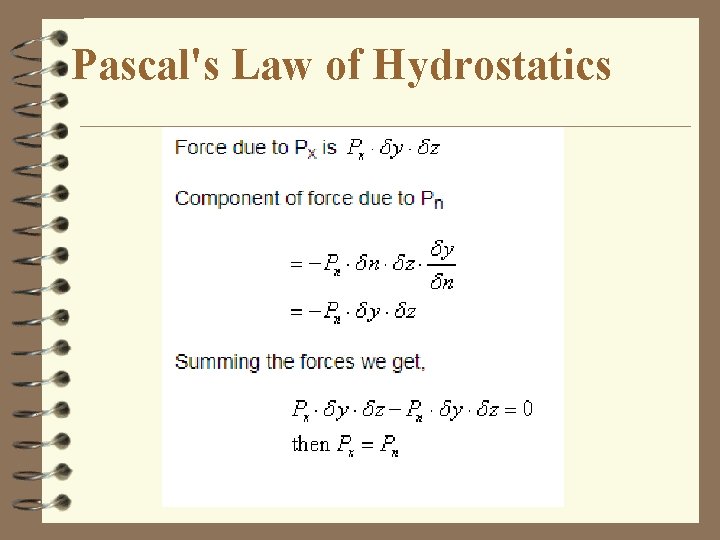 Pascal's Law of Hydrostatics

Force due to $P_x$ is $P_x \cdot \delta y \cdot \delta z$

Component of force due to $P_n$

$= -P_n \cdot \delta n \cdot \delta z \cdot \frac{\delta y}{\delta n}$
$= -P_n \cdot \delta y \cdot \delta z$

Summing the forces we get,

$P_x \cdot \delta y \cdot \delta z - P_n \cdot \delta y \cdot \delta z = 0$
then $P_x = P_n$